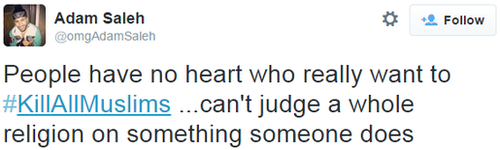 Adam Saleh
@omgAdamSaleh

Follow

People have no heart who really want to #KillAllMuslims ...can't judge a whole religion on something someone does